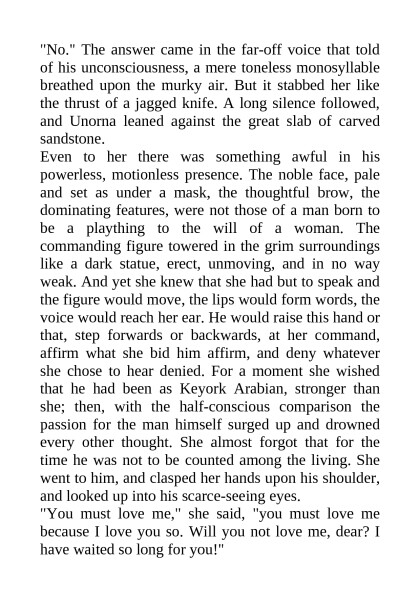 "No." The answer came in the far-off voice that told of his unconsciousness, a mere toneless monosyllable breathed upon the murky air. But it stabbed her like the thrust of a jagged knife. A long silence followed, and Unorna leaned against the great slab of carved sandstone.

Even to her there was something awful in his powerless, motionless presence. The noble face, pale and set as under a mask, the thoughtful brow, the dominating features, were not those of a man born to be a plaything to the will of a woman. The commanding figure towered in the grim surroundings like a dark statue, erect, unmoving, and in no way weak. And yet she knew that she had but to speak and the figure would move, the lips would form words, the voice would reach her ear. He would raise this hand or that, step forwards or backwards, at her command, affirm what she bid him affirm, and deny whatever she chose to hear denied. For a moment she wished that he had been as Keyork Arabian, stronger than she; then, with the half-conscious comparison the passion for the man himself surged up and drowned every other thought. She almost forgot that for the time he was not to be counted among the living. She went to him, and clasped her hands upon his shoulder, and looked up into his scarce-seeing eyes.

"You must love me," she said, "you must love me because I love you so. Will you not love me, dear? I have waited so long for you!"